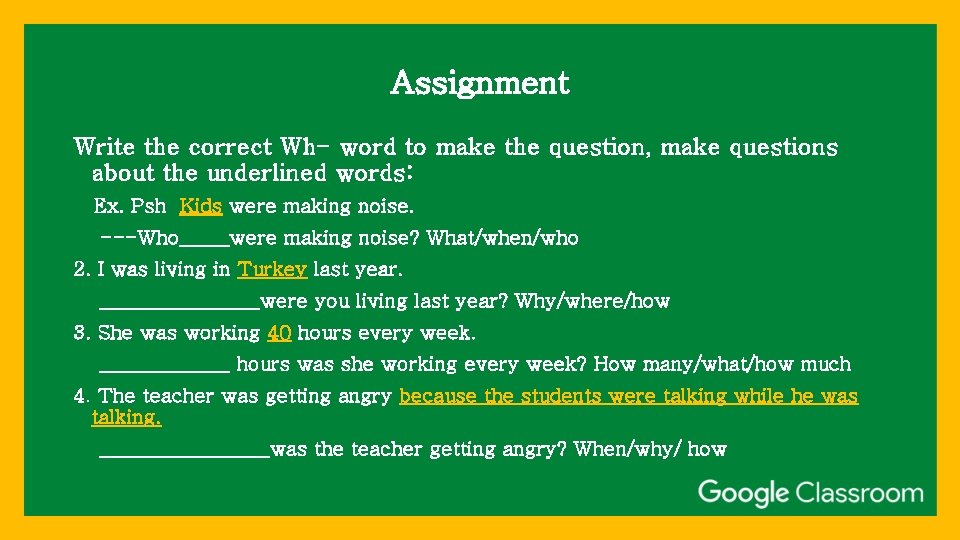 Assignment

Write the correct Wh- word to make the question, make questions about the underlined words:

Ex. Psh Kids were making noise.

---Who_____were making noise? What/when/who

2. I was living in Turkey last year.

________________were you living last year? Why/where/how

3. She was working 40 hours every week.

_____________ hours was she working every week? How many/what/how much

4. The teacher was getting angry because the students were talking while he was talking.

_________________was the teacher getting angry? When/why/ how

Google Classroom